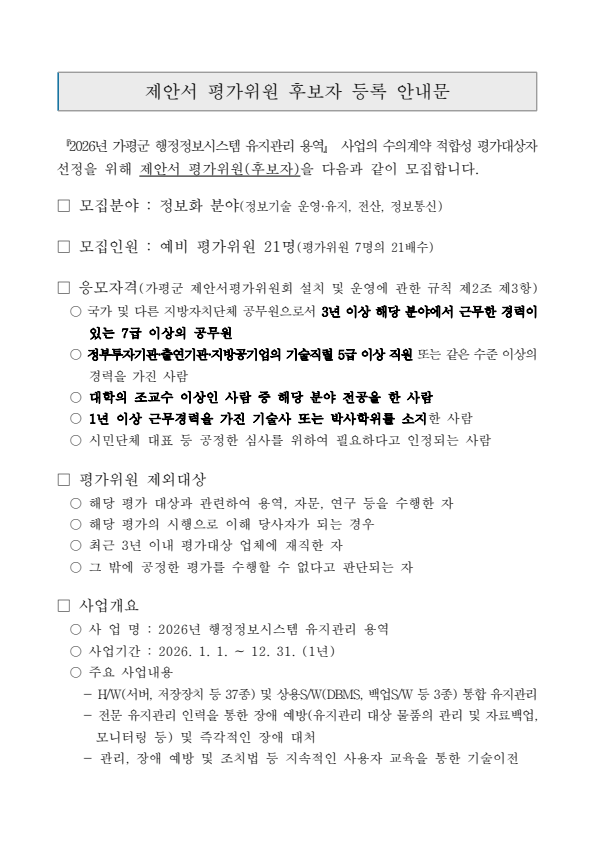 제안서 평가위원 후보자 등록 안내문

『2026년 가평군 행정정보시스템 유지관리 용역』 사업의 수의계약 적합성 평가대상자 선정을 위해 제안서 평가위원(후보자)을 다음과 같이 모집합니다.

□ 모집분야 : 정보화 분야(정보기술 운영·유지, 전산, 정보통신)

□ 모집인원 : 예비 평가위원 21명(평가위원 7명의 21배수)

□ 응모자격(가평군 제안서평가위원회 설치 및 운영에 관한 규칙 제2조 제3항)
○ 국가 및 다른 지방자치단체 공무원으로서 3년 이상 해당 분야에서 근무한 경력이 있는 7급 이상의 공무원
○ 정부투자기관·출연기관·지방공기업의 기술직렬 5급 이상 직원 또는 같은 수준 이상의 경력을 가진 사람
○ 대학의 조교수 이상인 사람 중 해당 분야 전공을 한 사람
○ 1년 이상 근무경력을 가진 기술사 또는 박사학위를 소지한 사람
○ 시민단체 대표 등 공정한 심사를 위하여 필요하다고 인정되는 사람

□ 평가위원 제외대상
○ 해당 평가 대상과 관련하여 용역, 자문, 연구 등을 수행한 자
○ 해당 평가의 시행으로 이해 당사자가 되는 경우
○ 최근 3년 이내 평가대상 업체에 재직한 자
○ 그 밖에 공정한 평가를 수행할 수 없다고 판단되는 자

□ 사업개요
○ 사 업 명 : 2026년 행정정보시스템 유지관리 용역
○ 사업기간 : 2026. 1. 1. ~ 12. 31. (1년)
○ 주요 사업내용
- H/W(서버, 저장장치 등 37종) 및 상용S/W(DBMS, 백업S/W 등 3종) 통합 유지관리
- 전문 유지관리 인력을 통한 장애 예방(유지관리 대상 물품의 관리 및 자료백업, 모니터링 등) 및 즉각적인 장애 대처
- 관리, 장애 예방 및 조치법 등 지속적인 사용자 교육을 통한 기술이전